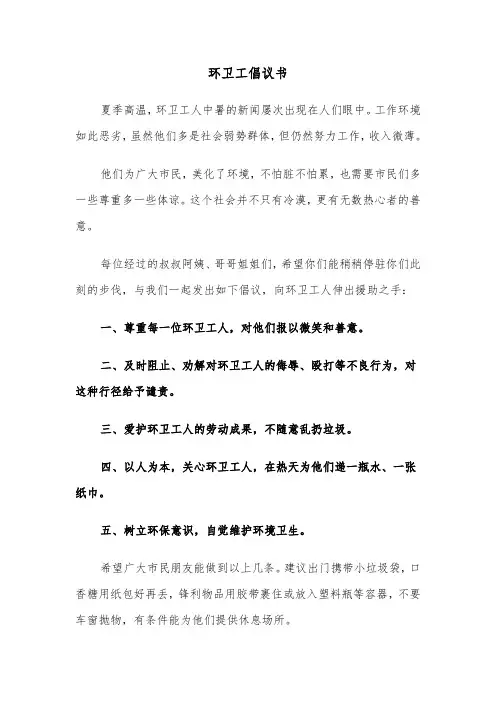 环卫工倡议书

夏季高温，环卫工人中暑的新闻屡次出现在人们眼中。工作环境如此恶劣，虽然他们多是社会弱势群体，但仍然努力工作，收入微薄。

他们为广大市民，美化了环境，不怕脏不怕累，也需要市民们多一些尊重多一些体谅。这个社会并不只有冷漠，更有无数热心者的善意。

每位经过的叔叔阿姨、哥哥姐姐们，希望你们能稍稍停驻你们此刻的步伐，与我们一起发出如下倡议，向环卫工人伸出援助之手：

一、尊重每一位环卫工人，对他们报以微笑和善意。

二、及时阻止、劝解对环卫工人的侮辱、殴打等不良行为，对这种行径给予谴责。

三、爱护环卫工人的劳动成果，不随意乱扔垃圾。

四、以人为本，关心环卫工人，在热天为他们递一瓶水、一张纸巾。

五、树立环保意识，自觉维护环境卫生。

希望广大市民朋友能做到以上几条。建议出门携带小垃圾袋，口香糖用纸包好再丢，锋利物品用胶带裹住或放入塑料瓶等容器，不要车窗抛物，有条件能为他们提供休息场所。